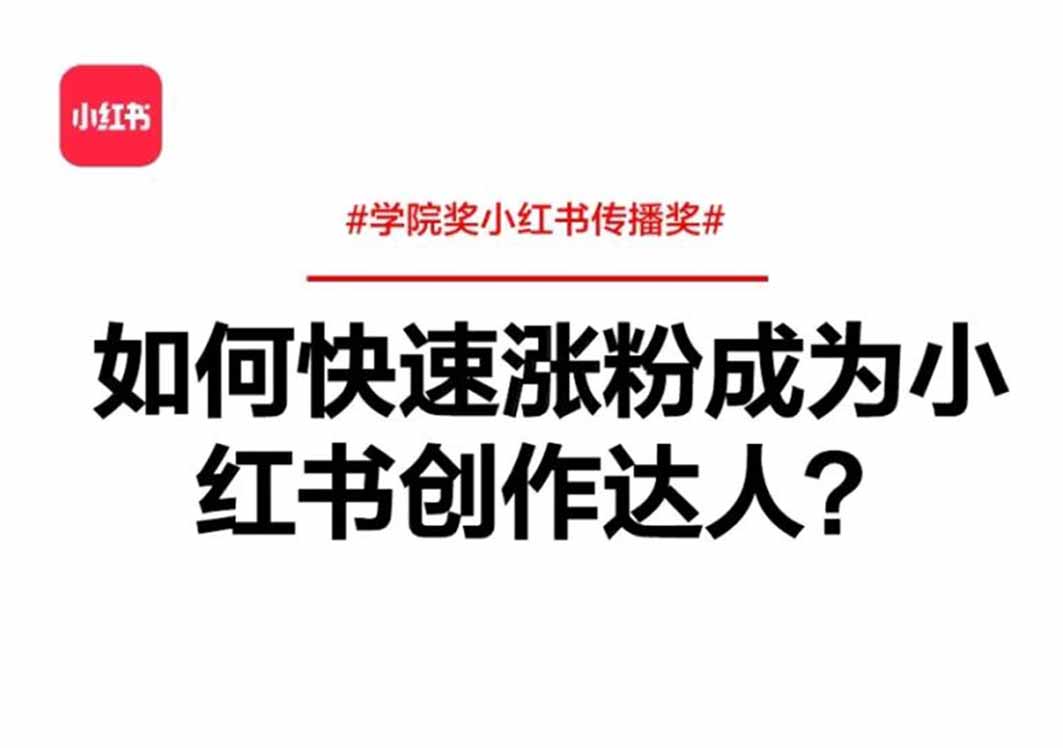 小红书

#学院奖小红书传播奖#

如何快速涨粉成为小红书创作达人？